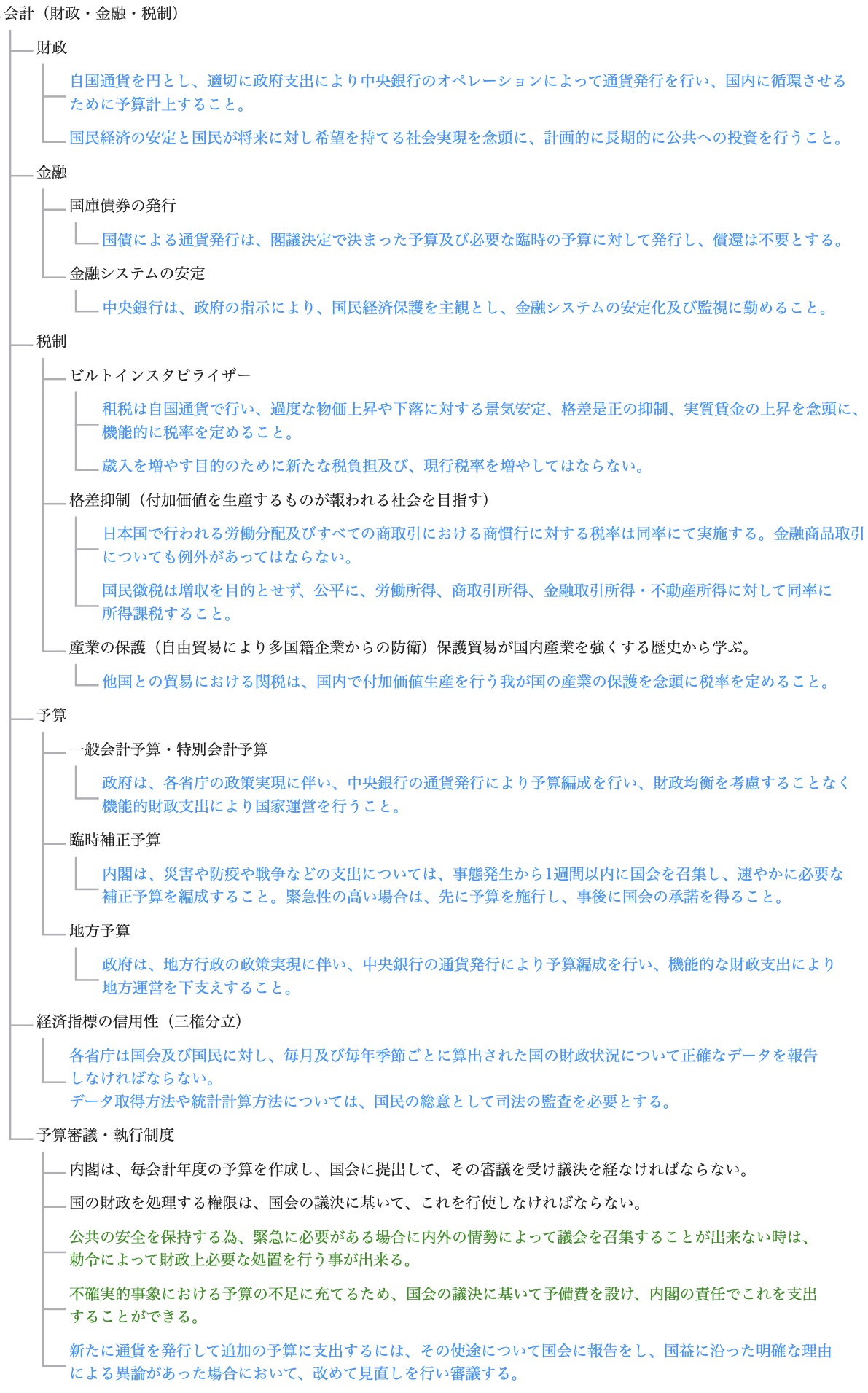 会計（財政・金融・税制）

財政

自国通貨を円とし、適切に政府支出により中央銀行のオペレーションによって通貨発行を行い、国内に循環させるために予算計上すること。

国民経済の安定と国民が将来に対し希望を持てる社会実現を念頭に、計画的に長期的に公共への投資を行うこと。

金融

国庫債券の発行

国債による通貨発行は、閣議決定で決まった予算及び必要な臨時の予算に対して発行し、償還は不要とする。

金融システムの安定

中央銀行は、政府の指示により、国民経済保護を主観とし、金融システムの安定化及び監視に勤めること。

税制

ビルトインスタビライザー

租税は自国通貨で行い、過度な物価上昇や下落に対する景気安定、格差是正の抑制、実質賃金の上昇を念頭に、機能的に税率を定めること。

歳入を増やす目的のために新たな税負担及び、現行税率を増やしてはならない。

格差抑制（付加価値を生産するものが報われる社会を目指す）

日本国で行われる労働分配及びすべての商取引における商慣行に対する税率は同率にて実施する。金融商品取引についても例外があってはならない。

国民徴税は増収を目的とせず、公平に、労働所得、商取引所得、金融取引所得・不動産所得に対して同率に所得課税すること。

産業の保護（自由貿易により多国籍企業からの防衛）保護貿易が国内産業を強くする歴史から学ぶ。

他国との貿易における関税は、国内で付加価値生産を行う我が国の産業の保護を念頭に税率を定めること。

予算

一般会計予算・特別会計予算

政府は、各省庁の政策実現に伴い、中央銀行の通貨発行により予算編成を行い、財政均衡を考慮することなく機能的財政支出により国家運営を行うこと。

臨時補正予算

内閣は、災害や防疫や戦争などの支出については、事態発生から1週間以内に国会を召集し、速やかに必要な補正予算を編成すること。緊急性の高い場合は、先に予算を施行し、事後に国会の承諾を得ること。

地方予算

政府は、地方行政の政策実現に伴い、中央銀行の通貨発行により予算編成を行い、機能的な財政支出により地方運営を下支えすること。

経済指標の信用性（三権分立）

各省庁は国会及び国民に対し、毎月及び毎年季節ごとに算出された国の財政状況について正確なデータを報告しなければならない。
データ取得方法や統計計算方法については、国民の総意として司法の監査を必要とする。

予算審議・執行制度

内閣は、毎会計年度の予算を作成し、国会に提出して、その審議を受け議決を経なければならない。

国の財政を処理する権限は、国会の議決に基いて、これを行使しなければならない。

公共の安全を保持する為、緊急に必要がある場合に内外の情勢によって議会を召集することが出来ない時は、勅令によって財政上必要な処置を行う事が出来る。

不確実的事象における予算の不足に充てるため、国会の議決に基いて予備費を設け、内閣の責任でこれを支出することができる。

新たに通貨を発行して追加の予算に支出するには、その使途について国会に報告をし、国益に沿った明確な理由による異論があった場合において、改めて見直しを行い審議する。